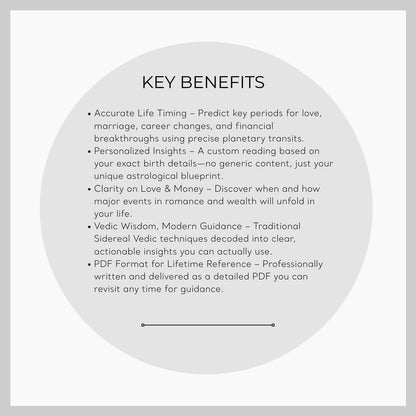 KEY BENEFITS

• Accurate Life Timing – Predict key periods for love, marriage, career changes, and financial breakthroughs using precise planetary transits.
• Personalized Insights – A custom reading based on your exact birth details—no generic content, just your unique astrological blueprint.
• Clarity on Love & Money – Discover when and how major events in romance and wealth will unfold in your life.
• Vedic Wisdom, Modern Guidance – Traditional Sidereal Vedic techniques decoded into clear, actionable insights you can actually use.
• PDF Format for Lifetime Reference – Professionally written and delivered as a detailed PDF you can revisit any time for guidance.